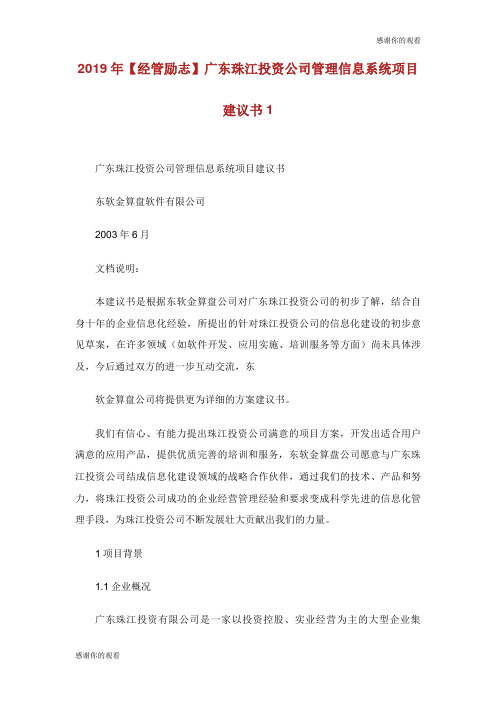 感谢你的观看

2019年【经管励志】广东珠江投资公司管理信息系统项目建议书1

广东珠江投资公司管理信息系统项目建议书

东软金算盘软件有限公司

2003年6月

文档说明：

本建议书是根据东软金算盘公司对广东珠江投资公司的初步了解，结合自身十年的企业信息化经验，所提出的针对珠江投资公司的信息化建设的初步意见草案，在许多领域（如软件开发、应用实施、培训服务等方面）尚未具体涉及，今后通过双方的进一步互动交流，东

软金算盘公司将提供更为详细的方案建议书。

我们有信心、有能力提出珠江投资公司满意的项目方案，开发出适合用户满意的应用产品，提供优质完善的培训和服务，东软金算盘公司愿意与广东珠江投资公司结成信息化建设领域的战略合作伙伴，通过我们的技术、产品和努力，将珠江投资公司成功的企业经营管理经验和要求变成科学先进的信息化管理手段，为珠江投资公司不断发展壮大贡献出我们的力量。

1项目背景

1.1企业概况

广东珠江投资有限公司是一家以投资控股、实业经营为主的大型企业集

感谢你的观看